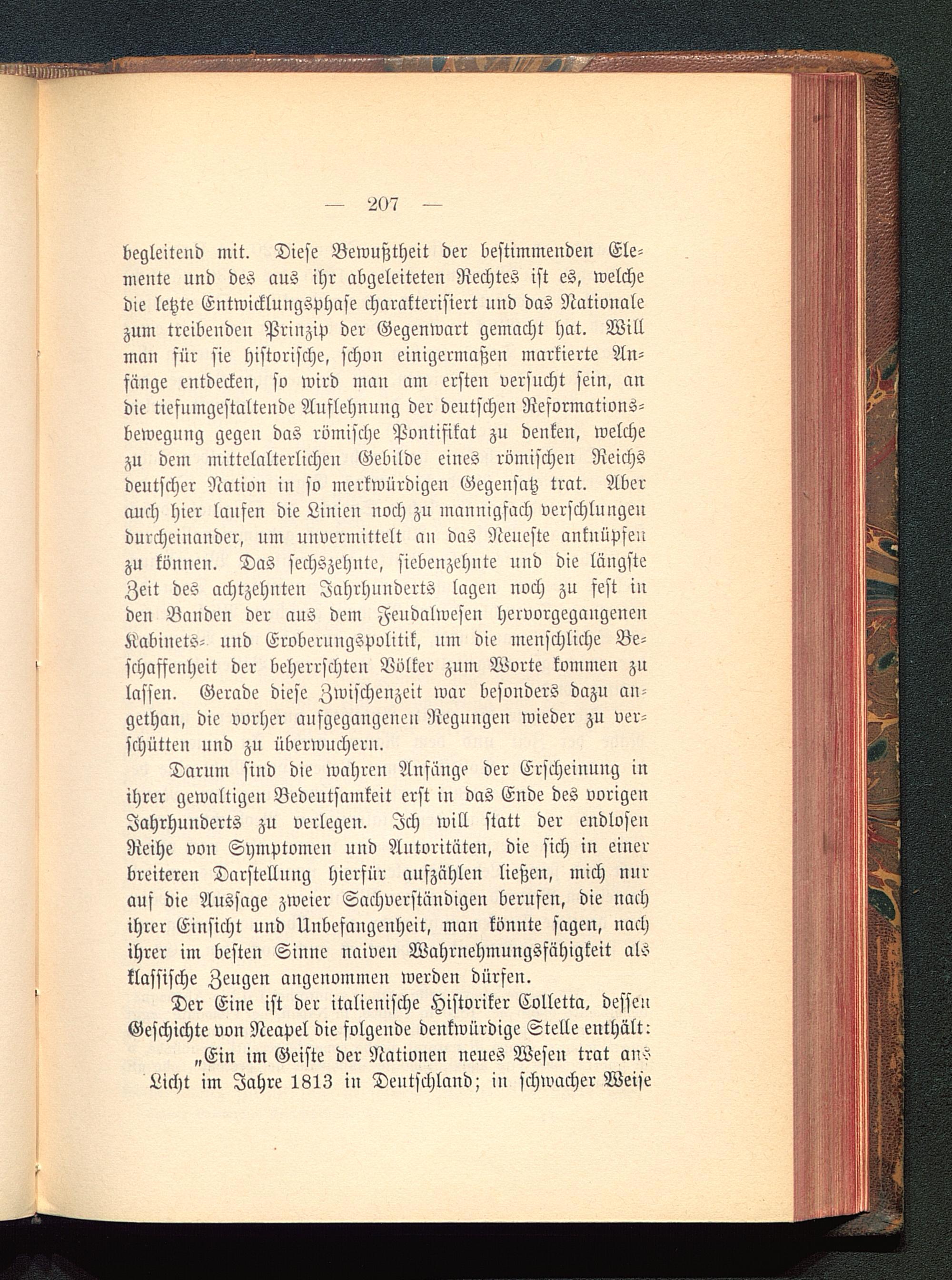 — 207 —

begleitend mit. Diese Bewußtheit der bestimmenden Elemente und des aus ihr abgeleiteten Rechtes ist es, welche die letzte Entwicklungsphase charakterisiert und das Nationale zum treibenden Prinzip der Gegenwart gemacht hat. Will man für sie historische, schon einigermaßen markierte Anfänge entdecken, so wird man am ersten versucht sein, an die tiefumgestaltende Auflehnung der deutschen Reformationsbewegung gegen das römische Pontifikat zu denken, welche zu dem mittelalterlichen Gebilde eines römischen Reichs deutscher Nation in so merkwürdigen Gegensatz trat. Aber auch hier laufen die Linien noch zu mannigfach verschlungen durcheinander, um unvermittelt an das Neueste anknüpfen zu können. Das sechszehnte, siebenzehnte und die längste Zeit des achtzehnten Jahrhunderts lagen noch zu fest in den Banden der aus dem Feudalwesen hervorgegangenen Kabinets- und Eroberungspolitik, um die menschliche Beschaffenheit der beherrschten Völker zum Worte kommen zu lassen. Gerade diese Zwischenzeit war besonders dazu angethan, die vorher aufgegangenen Regungen wieder zu verschütten und zu überwuchern.

Darum sind die wahren Anfänge der Erscheinung in ihrer gewaltigen Bedeutsamkeit erst in das Ende des vorigen Jahrhunderts zu verlegen. Ich will statt der endlosen Reihe von Symptomen und Autoritäten, die sich in einer breiteren Darstellung hierfür aufzählen ließen, mich nur auf die Aussage zweier Sachverständigen berufen, die nach ihrer Einsicht und Unbefangenheit, man könnte sagen, nach ihrer im besten Sinne naiven Wahrnehmungsfähigkeit als klassische Zeugen angenommen werden dürfen.

Der Eine ist der italienische Historiker Colletta, dessen Geschichte von Neapel die folgende denkwürdige Stelle enthält:

„Ein im Geiste der Nationen neues Wesen trat ans Licht im Jahre 1813 in Deutschland; in schwacher Weise